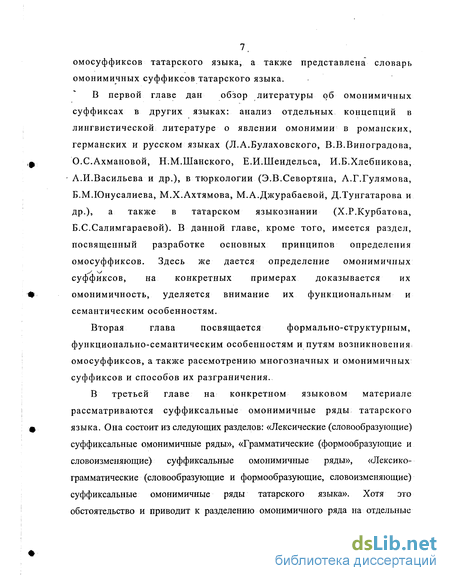 7

омосуффиксов татарского языка, а также представлена словарь омонимичных суффиксов татарского языка.

В первой главе дан обзор литературы об омонимичных суффиксах в других языках: анализ отдельных концепций в лингвистической литературе о явлении омонимии в романских, германских и русском языках (Л.А.Булаховского, В.В.Виноградова, О.С.Ахмановой, Н.М.Шанского, Е.И.Шендельса, И.Б.Хлебникова, А.И.Васильева и др.), в тюркологии (Э.В.Севортяна, А.Г.Гулямова, Б.М.Юнусалиева, М.Х.Ахтямова, М.А.Джурабаевой, Д.Тунгатарова и др.), а также в татарском языкознании (Х.Р.Курбатова, Б.С.Салимгараевой). В данной главе, кроме того, имеется раздел, посвященный разработке основных принципов определения омосуффиксов. Здесь же дается определение омонимичных суффиксов, на конкретных примерах доказывается их омонимичность, уделяется внимание их функциональным и семантическим особенностям.

Вторая глава посвящается формально-структурным, функционально-семантическим особенностям и путям возникновения омосуффиксов, а также рассмотрению многозначных и омонимичных суффиксов и способов их разграничения.

В третьей главе на конкретном языковом материале рассматриваются суффиксальные омонимичные ряды татарского языка. Она состоит из следующих разделов: «Лексические (словообразующие) суффиксальные омонимичные ряды», «Грамматические (формообразующие и словоизменяющие) суффиксальные омонимичные ряды», «Лексико-грамматические (словообразующие и формообразующие, словоизменяющие) суффиксальные омонимичные ряды татарского языка». Хотя это обстоятельство и приводит к разделению омонимичного ряда на отдельные

dsLib.net
библиотека диссертаций